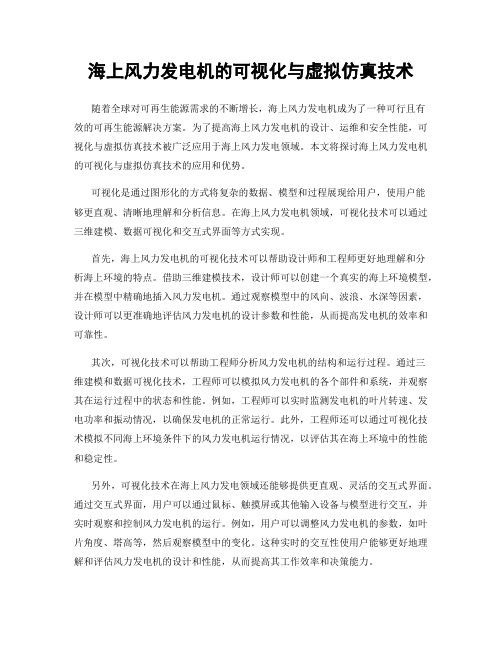 海上风力发电机的可视化与虚拟仿真技术

随着全球对可再生能源需求的不断增长，海上风力发电机成为了一种可行且有效的可再生能源解决方案。为了提高海上风力发电机的设计、运维和安全性能，可视化与虚拟仿真技术被广泛应用于海上风力发电领域。本文将探讨海上风力发电机的可视化与虚拟仿真技术的应用和优势。

可视化是通过图形化的方式将复杂的数据、模型和过程展现给用户，使用户能够更直观、清晰地理解和分析信息。在海上风力发电机领域，可视化技术可以通过三维建模、数据可视化和交互式界面等方式实现。

首先，海上风力发电机的可视化技术可以帮助设计师和工程师更好地理解和分析海上环境的特点。借助三维建模技术，设计师可以创建一个真实的海上环境模型，并在模型中精确地插入风力发电机。通过观察模型中的风向、波浪、水深等因素，设计师可以更准确地评估风力发电机的设计参数和性能，从而提高发电机的效率和可靠性。

其次，可视化技术可以帮助工程师分析风力发电机的结构和运行过程。通过三维建模和数据可视化技术，工程师可以模拟风力发电机的各个部件和系统，并观察其在运行过程中的状态和性能。例如，工程师可以实时监测发电机的叶片转速、发电功率和振动情况，以确保发电机的正常运行。此外，工程师还可以通过可视化技术模拟不同海上环境条件下的风力发电机运行情况，以评估其在海上环境中的性能和稳定性。

另外，可视化技术在海上风力发电领域还能够提供更直观、灵活的交互式界面。通过交互式界面，用户可以通过鼠标、触摸屏或其他输入设备与模型进行交互，并实时观察和控制风力发电机的运行。例如，用户可以调整风力发电机的参数，如叶片角度、塔高等，然后观察模型中的变化。这种实时的交互性使用户能够更好地理解和评估风力发电机的设计和性能，从而提高其工作效率和决策能力。